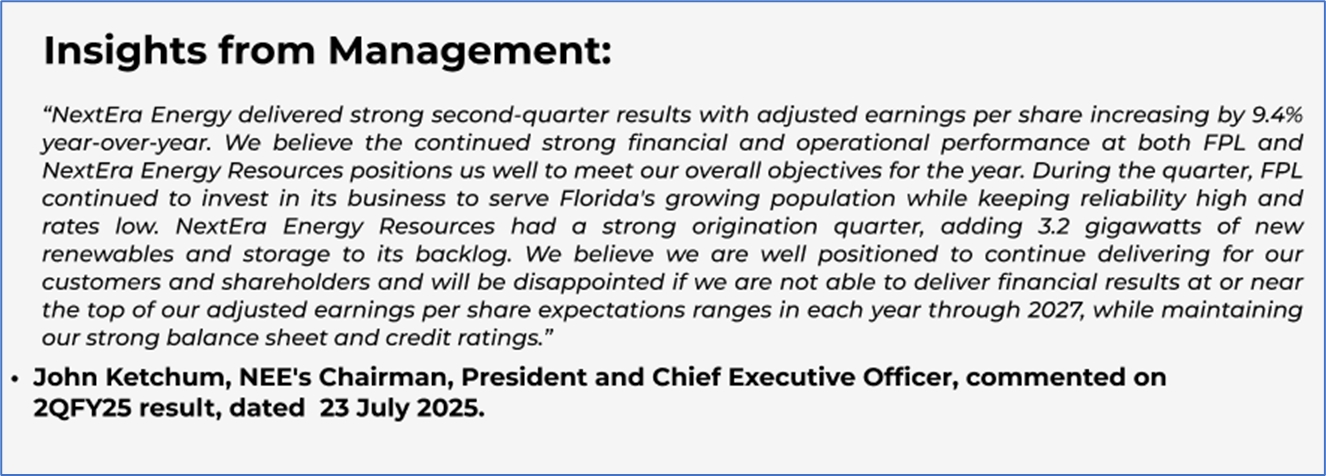 Insights from Management:

"NextEra Energy delivered strong second-quarter results with adjusted earnings per share increasing by 9.4% year-over-year. We believe the continued strong financial and operational performance at both FPL and NextEra Energy Resources positions us well to meet our overall objectives for the year. During the quarter, FPL continued to invest in its business to serve Florida's growing population while keeping reliability high and rates low. NextEra Energy Resources had a strong origination quarter, adding 3.2 gigawatts of new renewables and storage to its backlog. We believe we are well positioned to continue delivering for our customers and shareholders and will be disappointed if we are not able to deliver financial results at or near the top of our adjusted earnings per share expectations ranges in each year through 2027, while maintaining our strong balance sheet and credit ratings."

• John Ketchum, NEE's Chairman, President and Chief Executive Officer, commented on 2QFY25 result, dated 23 July 2025.